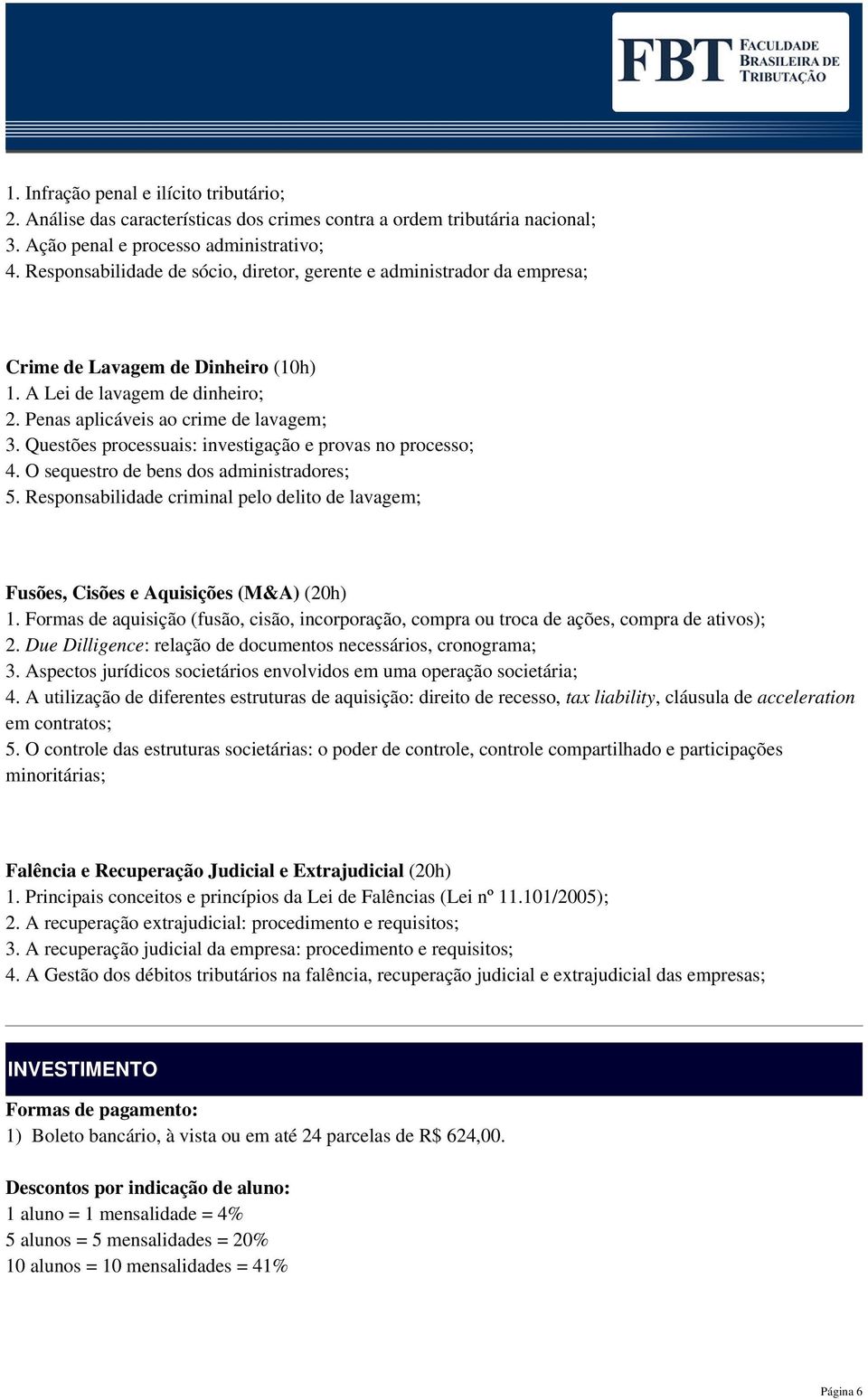 FBT FACULDADE BRASILEIRA DE TRIBUTAÇÃO

1. Infração penal e ilícito tributário;
2. Análise das características dos crimes contra a ordem tributária nacional;
3. Ação penal e processo administrativo;
4. Responsabilidade de sócio, diretor, gerente e administrador da empresa;

Crime de Lavagem de Dinheiro (10h)
1. A Lei de lavagem de dinheiro;
2. Penas aplicáveis ao crime de lavagem;
3. Questões processuais: investigação e provas no processo;
4. O sequestro de bens dos administradores;
5. Responsabilidade criminal pelo delito de lavagem;

Fusões, Cisões e Aquisições (M&A) (20h)
1. Formas de aquisição (fusão, cisão, incorporação, compra ou troca de ações, compra de ativos);
2. Due Dilligence: relação de documentos necessários, cronograma;
3. Aspectos jurídicos societários envolvidos em uma operação societária;
4. A utilização de diferentes estruturas de aquisição: direito de recesso, tax liability, cláusula de acceleration em contratos;
5. O controle das estruturas societárias: o poder de controle, controle compartilhado e participações minoritárias;

Falência e Recuperação Judicial e Extrajudicial (20h)
1. Principais conceitos e princípios da Lei de Falências (Lei nº 11.101/2005);
2. A recuperação extrajudicial: procedimento e requisitos;
3. A recuperação judicial da empresa: procedimento e requisitos;
4. A Gestão dos débitos tributários na falência, recuperação judicial e extrajudicial das empresas;

INVESTIMENTO
Formas de pagamento:
1) Boleto bancário, à vista ou em até 24 parcelas de R$ 624,00.

Descontos por indicação de aluno:
1 aluno = 1 mensalidade = 4%
5 alunos = 5 mensalidades = 20%
10 alunos = 10 mensalidades = 41%

Página 6